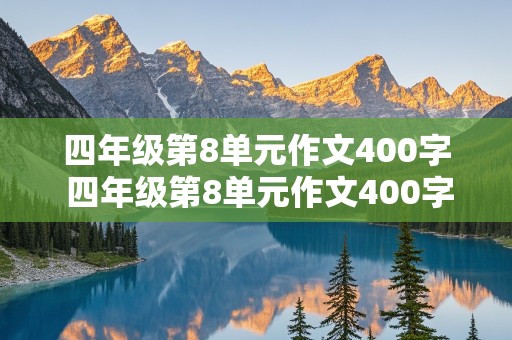 四年级第8单元作文400字
四年级第8单元作文400字